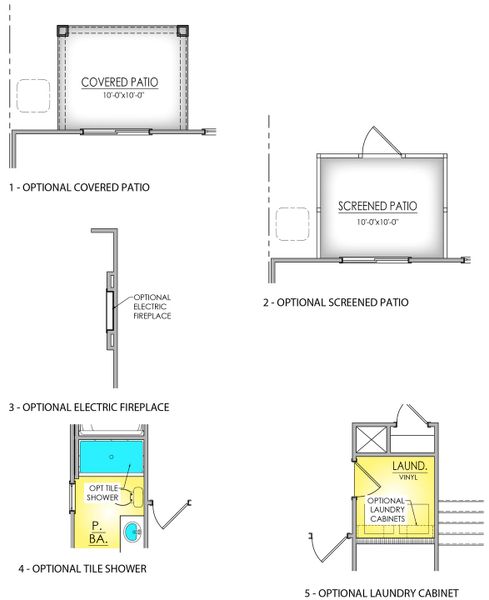 COVERED PATIO
10'-0"x10'-0"

1 - OPTIONAL COVERED PATIO

SCREENED PATIO
10'-0"x10'-0"

2 - OPTIONAL SCREENED PATIO

OPTIONAL ELECTRIC FIREPLACE

3 - OPTIONAL ELECTRIC FIREPLACE

OPT TILE SHOWER

P. BA.

4 - OPTIONAL TILE SHOWER

LAUND.
VINYL

OPTIONAL LAUNDRY CABINETS

5 - OPTIONAL LAUNDRY CABINET